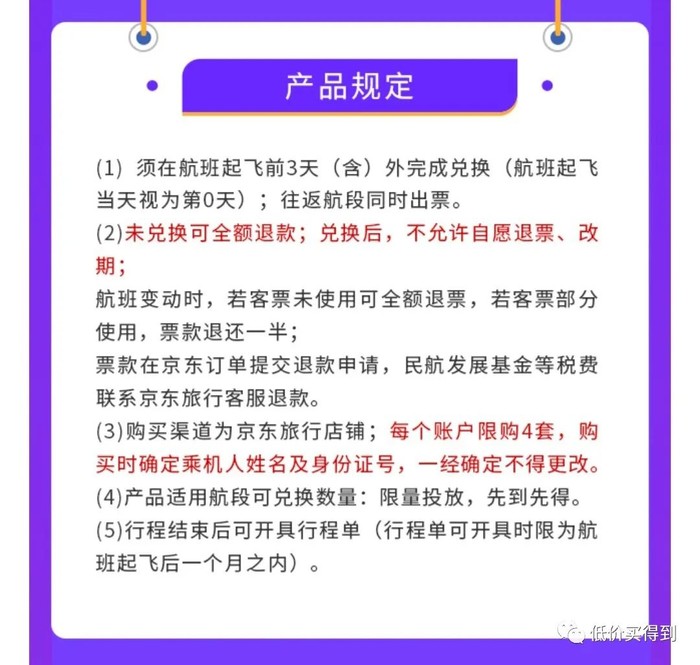 产品规定

(1) 须在航班起飞前3天（含）外完成兑换（航班起飞当天视为第0天）；往返航段同时出票。
(2)未兑换可全额退款；兑换后，不允许自愿退票、改期；
航班变动时，若客票未使用可全额退票，若客票部分使用，票款退还一半；
票款在京东订单提交退款申请，民航发展基金等税费联系京东旅行客服退款。
(3)购买渠道为京东旅行店铺；每个账户限购4套，购买时确定乘机人姓名及身份证号，一经确定不得更改。
(4)产品适用航段可兑换数量：限量投放，先到先得。
(5)行程结束后可开具行程单（行程单可开具时限为航班起飞后一个月之内）。

低价买得到